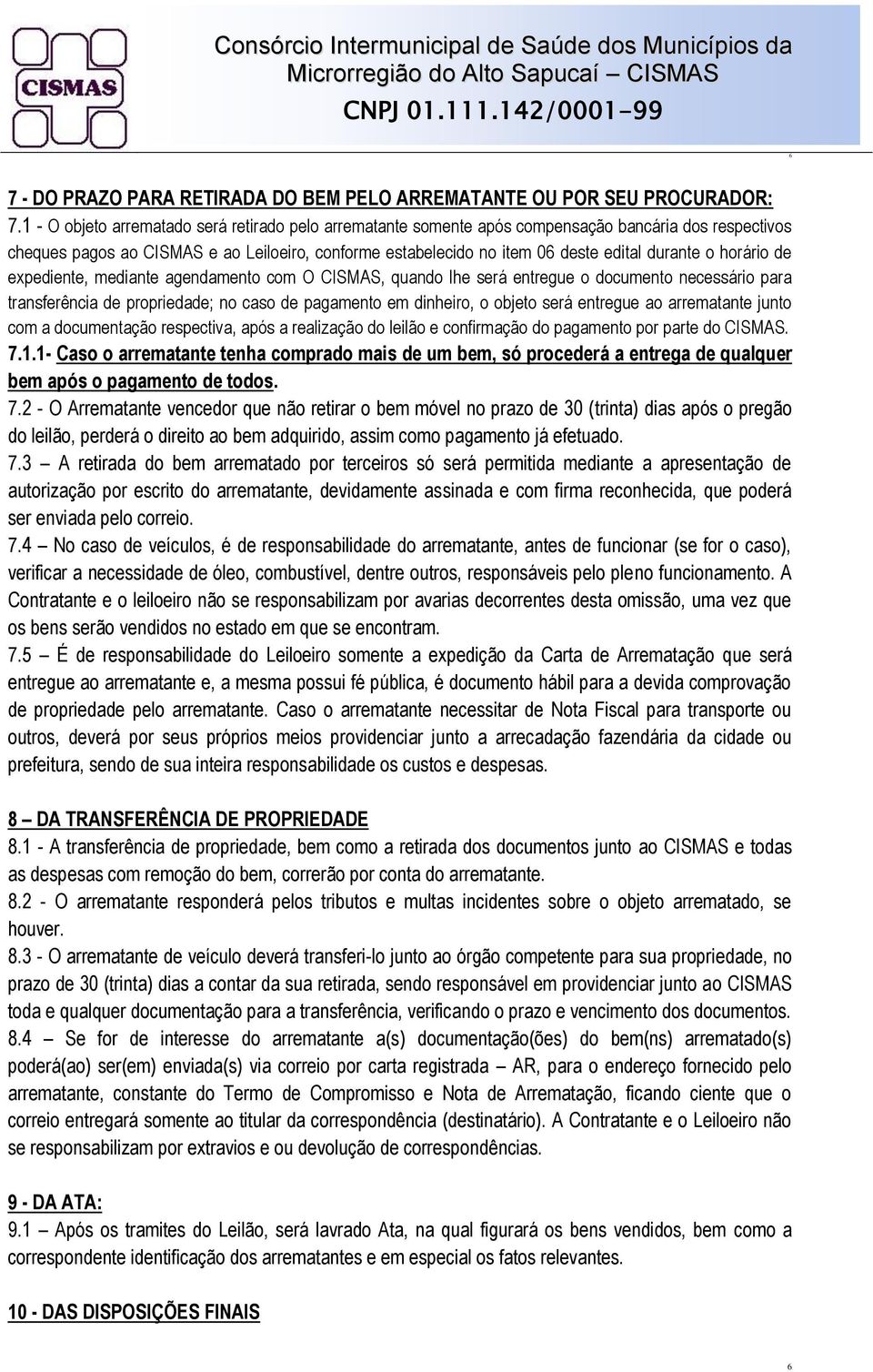 CISMAS

Consórcio Intermunicipal de Saúde dos Municípios da Microrregião do Alto Sapucaí – CISMAS

CNPJ 01.111.142/0001-99

6

7 - DO PRAZO PARA RETIRADA DO BEM PELO ARREMATANTE OU POR SEU PROCURADOR:

7.1 - O objeto arrematado será retirado pelo arrematante somente após compensação bancária dos respectivos cheques pagos ao CISMAS e ao Leiloeiro, conforme estabelecido no item 06 deste edital durante o horário de expediente, mediante agendamento com O CISMAS, quando lhe será entregue o documento necessário para transferência de propriedade; no caso de pagamento em dinheiro, o objeto será entregue ao arrematante junto com a documentação respectiva, após a realização do leilão e confirmação do pagamento por parte do CISMAS.

7.1.1- Caso o arrematante tenha comprado mais de um bem, só procederá a entrega de qualquer bem após o pagamento de todos.

7.2 - O Arrematante vencedor que não retirar o bem móvel no prazo de 30 (trinta) dias após o pregão do leilão, perderá o direito ao bem adquirido, assim como pagamento já efetuado.

7.3 – A retirada do bem arrematado por terceiros só será permitida mediante a apresentação de autorização por escrito do arrematante, devidamente assinada e com firma reconhecida, que poderá ser enviada pelo correio.

7.4 – No caso de veículos, é de responsabilidade do arrematante, antes de funcionar (se for o caso), verificar a necessidade de óleo, combustível, dentre outros, responsáveis pelo pleno funcionamento. A Contratante e o leiloeiro não se responsabilizam por avarias decorrentes desta omissão, uma vez que os bens serão vendidos no estado em que se encontram.

7.5 – É de responsabilidade do Leiloeiro somente a expedição da Carta de Arrematação que será entregue ao arrematante e, a mesma possui fé pública, é documento hábil para a devida comprovação de propriedade pelo arrematante. Caso o arrematante necessitar de Nota Fiscal para transporte ou outros, deverá por seus próprios meios providenciar junto a arrecadação fazendária da cidade ou prefeitura, sendo de sua inteira responsabilidade os custos e despesas.

8 – DA TRANSFERÊNCIA DE PROPRIEDADE

8.1 - A transferência de propriedade, bem como a retirada dos documentos junto ao CISMAS e todas as despesas com remoção do bem, correrão por conta do arrematante.

8.2 - O arrematante responderá pelos tributos e multas incidentes sobre o objeto arrematado, se houver.

8.3 - O arrematante de veículo deverá transferi-lo junto ao órgão competente para sua propriedade, no prazo de 30 (trinta) dias a contar da sua retirada, sendo responsável em providenciar junto ao CISMAS toda e qualquer documentação para a transferência, verificando o prazo e vencimento dos documentos.

8.4 – Se for de interesse do arrematante a(s) documentação(ões) do bem(ns) arrematado(s) poderá(ao) ser(em) enviada(s) via correio por carta registrada – AR, para o endereço fornecido pelo arrematante, constante do Termo de Compromisso e Nota de Arrematação, ficando ciente que o correio entregará somente ao titular da correspondência (destinatário). A Contratante e o Leiloeiro não se responsabilizam por extravios e ou devolução de correspondências.

9 - DA ATA:

9.1 – Após os tramites do Leilão, será lavrado Ata, na qual figurará os bens vendidos, bem como a correspondente identificação dos arrematantes e em especial os fatos relevantes.

10 - DAS DISPOSIÇÕES FINAIS

6